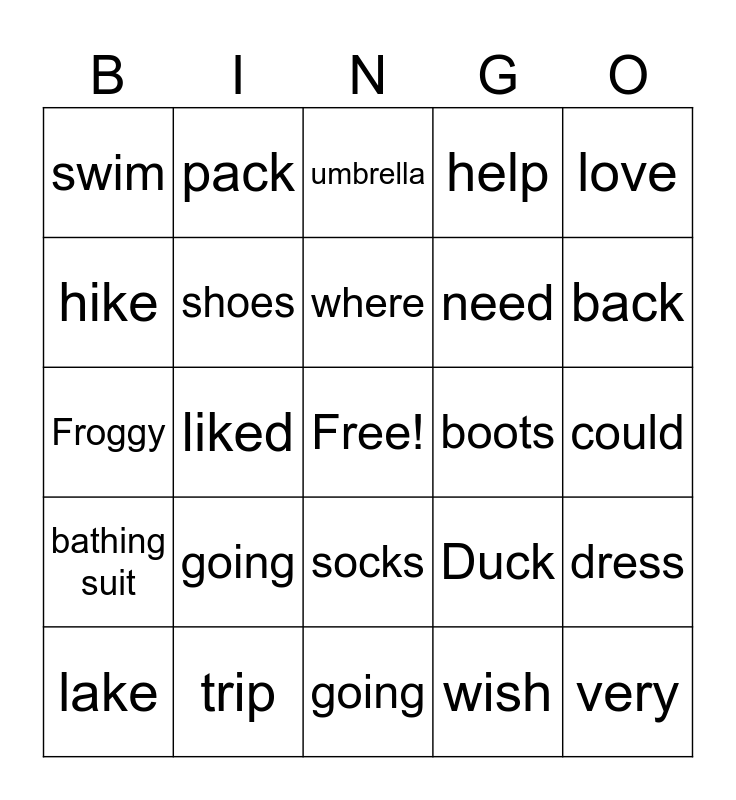 | B | I | N | G | O |
|---|---|---|---|---|
| swim | pack | umbrella | help | love |
| hike | shoes | where | need | back |
| Froggy | liked | Free! | boots | could |
| bathing suit | going | socks | Duck | dress |
| lake | trip | going | wish | very |